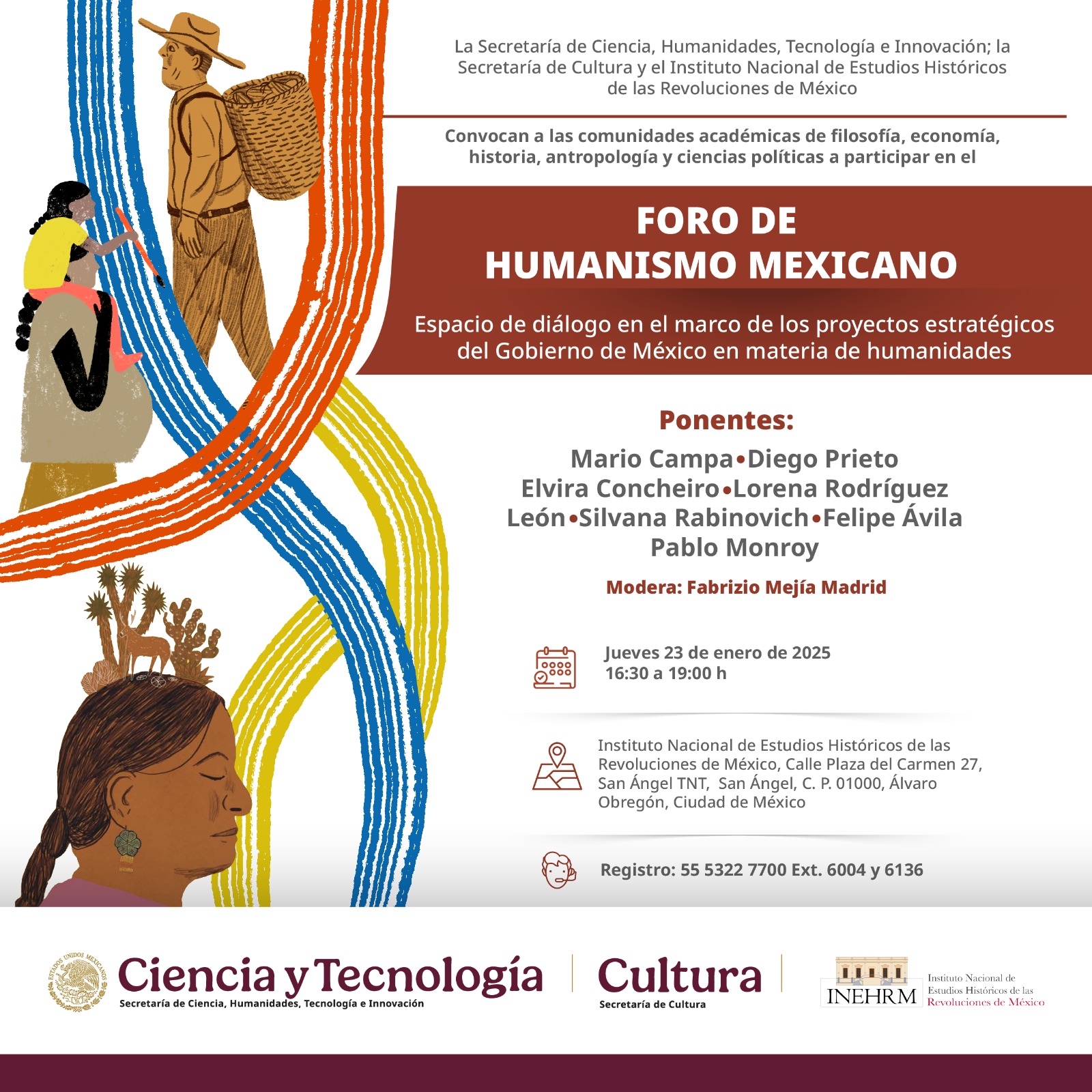 La Secretaría de Ciencia, Humanidades, Tecnología e Innovación; la Secretaría de Cultura y el Instituto Nacional de Estudios Históricos de las Revoluciones de México

Convocan a las comunidades académicas de filosofía, economía, historia, antropología y ciencias políticas a participar en el

FORO DE HUMANISMO MEXICANO

Espacio de diálogo en el marco de los proyectos estratégicos del Gobierno de México en materia de humanidades

Ponentes:

Mario Campa•Diego Prieto
Elvira Concheiro•Lorena Rodríguez León•Silvana Rabinovich•Felipe Ávila
Pablo Monroy

Modera: Fabrizio Mejía Madrid

Jueves 23 de enero de 2025
16:30 a 19:00 h

Instituto Nacional de Estudios Históricos de las Revoluciones de México, Calle Plaza del Carmen 27, San Ángel TNT, San Ángel, C. P. 01000, Álvaro Obregón, Ciudad de México

Registro: 55 5322 7700 Ext. 6004 y 6136

ESTADOS UNIDOS MEXICANOS

Ciencia y Tecnología
Secretaría de Ciencia, Humanidades, Tecnología e Innovación

Cultura
Secretaría de Cultura

INEHRM
Instituto Nacional de Estudios Históricos de las Revoluciones de México